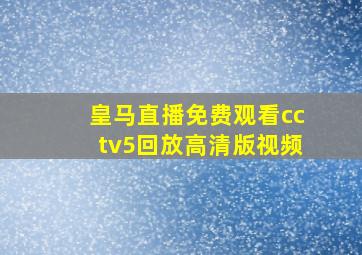 皇马直播免费观看cctv5回放高清版视频